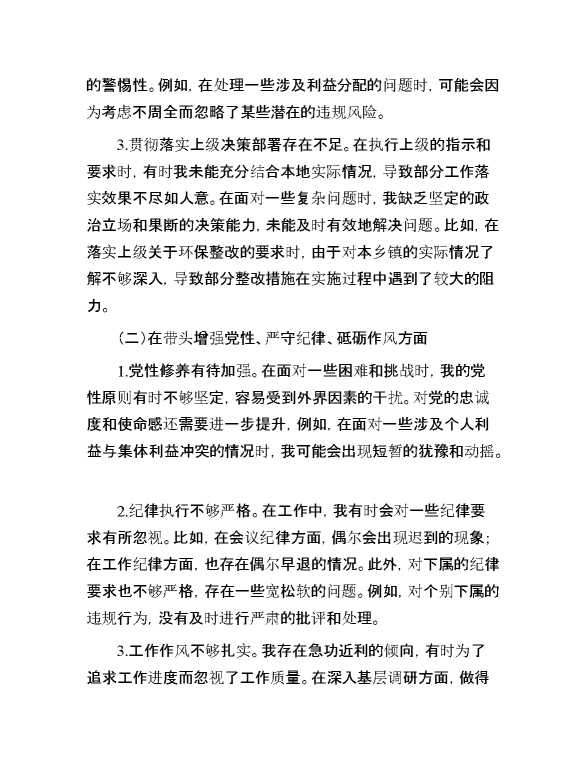 的警惕性。例如，在处理一些涉及利益分配的问题时，可能会因为考虑不周全而忽略了某些潜在的违规风险。

3.贯彻落实上级决策部署存在不足。在执行上级的指示和要求时，有时我未能充分结合本地实际情况，导致部分工作落实效果不尽如人意。在面对一些复杂问题时，我缺乏坚定的政治立场和果断的决策能力，未能及时有效地解决问题。比如，在落实上级关于环保整改的要求时，由于对本乡镇的实际情况了解不够深入，导致部分整改措施在实施过程中遇到了较大的阻力。

（二）在带头增强党性、严守纪律、砥砺作风方面

1.党性修养有待加强。在面对一些困难和挑战时，我的党性原则有时不够坚定，容易受到外界因素的干扰。对党的忠诚度和使命感还需要进一步提升，例如，在面对一些涉及个人利益与集体利益冲突的情况时，我可能会出现短暂的犹豫和动摇。

2.纪律执行不够严格。在工作中，我有时会对一些纪律要求有所忽视。比如，在会议纪律方面，偶尔会出现迟到的现象；在工作纪律方面，也存在偶尔早退的情况。此外，对下属的纪律要求也不够严格，存在一些宽松软的问题。例如，对个别下属的违规行为，没有及时进行严肃的批评和处理。

3.工作作风不够扎实。我存在急功近利的倾向，有时为了追求工作进度而忽视了工作质量。在深入基层调研方面，做得